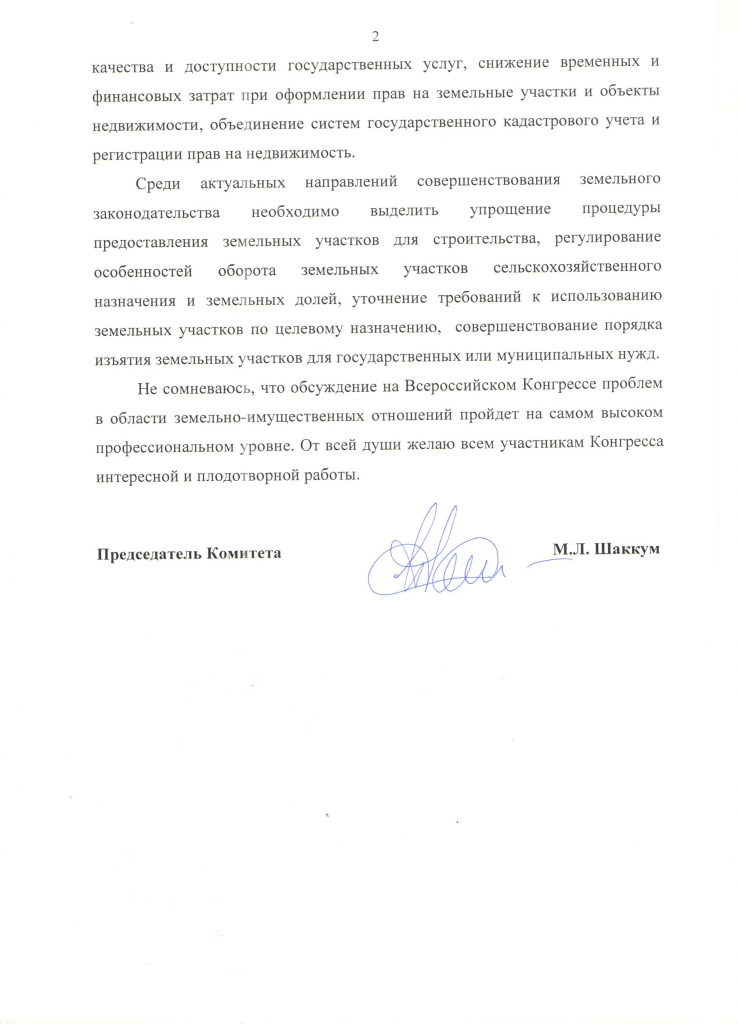 2

качества и доступности государственных услуг, снижение временных и финансовых затрат при оформлении прав на земельные участки и объекты недвижимости, объединение систем государственного кадастрового учета и регистрации прав на недвижимость.

Среди актуальных направлений совершенствования земельного законодательства необходимо выделить упрощение процедуры предоставления земельных участков для строительства, регулирование особенностей оборота земельных участков сельскохозяйственного назначения и земельных долей, уточнение требований к использованию земельных участков по целевому назначению, совершенствование порядка изъятия земельных участков для государственных или муниципальных нужд.

Не сомневаюсь, что обсуждение на Всероссийском Конгрессе проблем в области земельно-имущественных отношений пройдет на самом высоком профессиональном уровне. От всей души желаю всем участникам Конгресса интересной и плодотворной работы.

Председатель Комитета М.Л. Шаккум